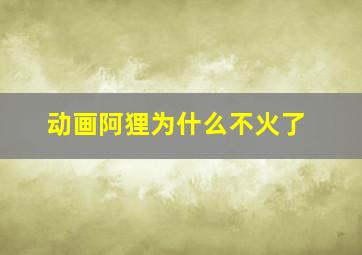 动画阿狸为什么不火了